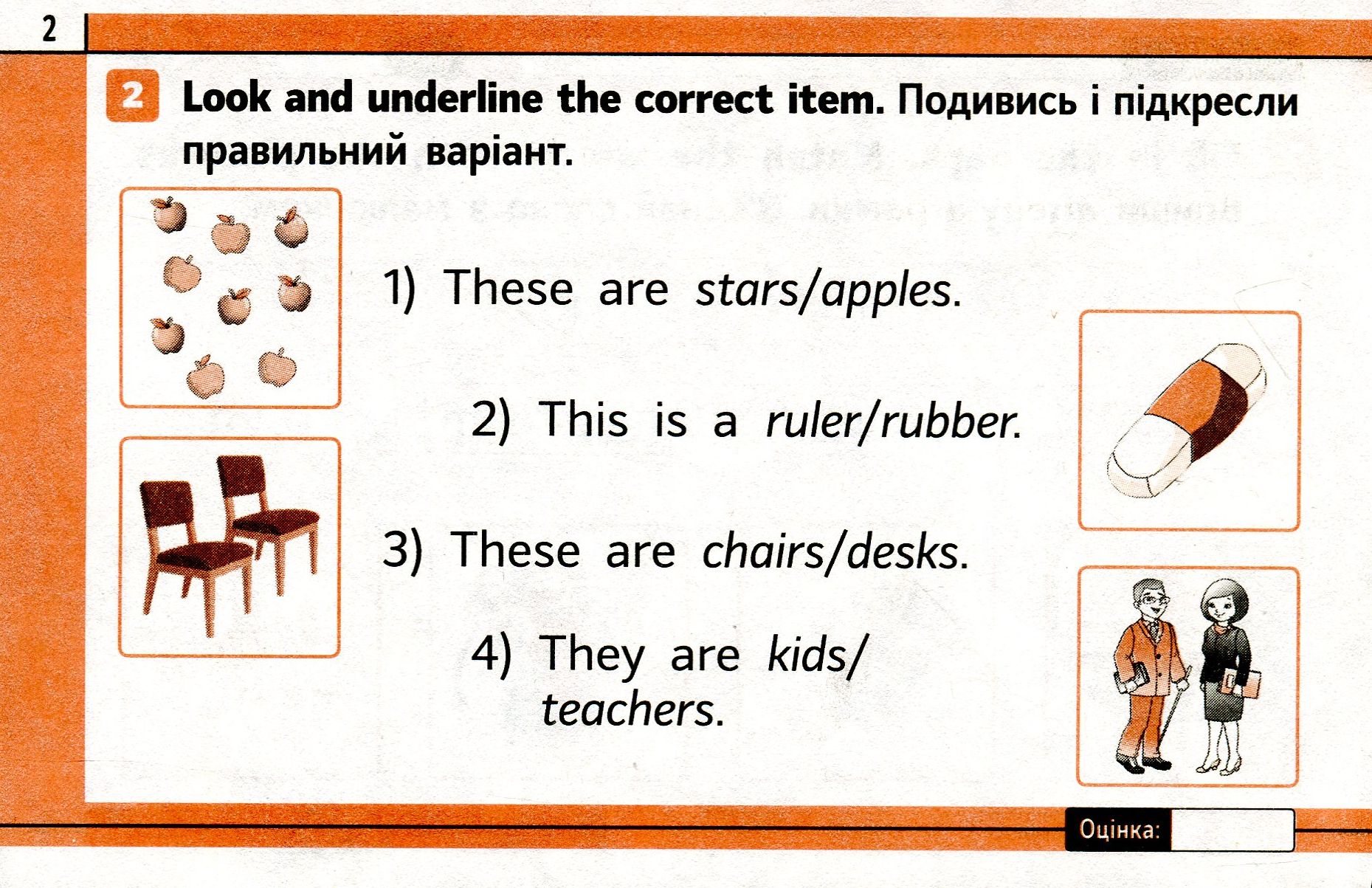 2

2 Look and underline the correct item. Подивись і підкресли правильний варіант.

1) These are stars/apples.

2) This is a ruler/rubber.

3) These are chairs/desks.

4) They are kids/teachers.

Оцінка: